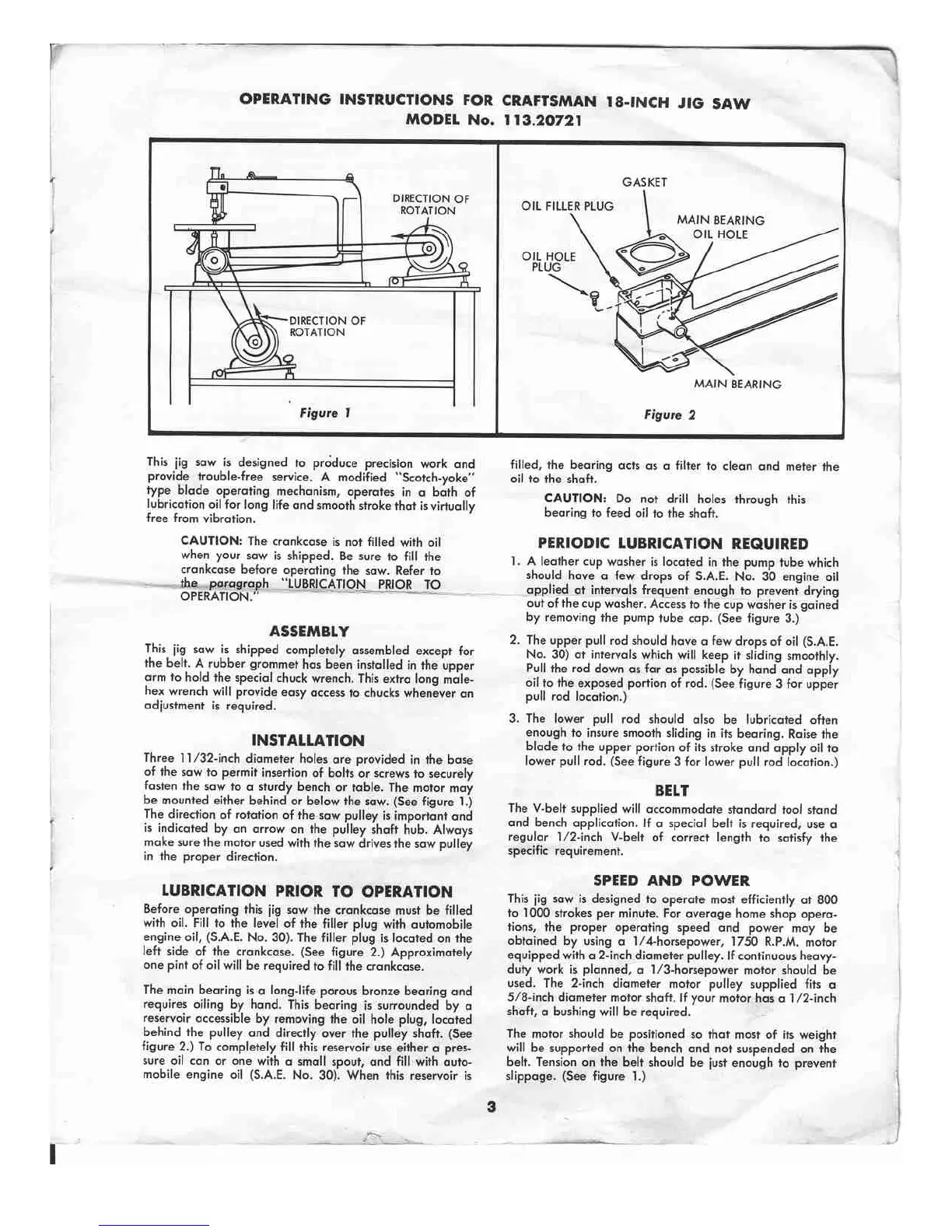 OPERATING INSTRUCTIONS FOR CRAFTSMAN 18-INCH JIG SAW
MODEL No. 113.20721

DIRECTION OF ROTATION

DIRECTION OF ROTATION

Figure 1

GASKET

OIL FILLER PLUG

MAIN BEARING OIL HOLE

OIL HOLE PLUG

MAIN BEARING

Figure 2

This jig saw is designed to produce precision work and provide trouble-free service. A modified "Scotch-yoke" type blade operating mechanism, operates in a bath of lubrication oil for long life and smooth stroke that is virtually free from vibration.

CAUTION: The crankcase is not filled with oil when your saw is shipped. Be sure to fill the crankcase before operating the saw. Refer to the paragraph "LUBRICATION PRIOR TO OPERATION."

ASSEMBLY

This jig saw is shipped completely assembled except for the belt. A rubber grommet has been installed in the upper arm to hold the special chuck wrench. This extra long male-hex wrench will provide easy access to chucks whenever an adjustment is required.

INSTALLATION

Three 11/32-inch diameter holes are provided in the base of the saw to permit insertion of bolts or screws to securely fasten the saw to a sturdy bench or table. The motor may be mounted either behind or below the saw. (See figure 1.) The direction of rotation of the saw pulley is important and is indicated by an arrow on the pulley shaft hub. Always make sure the motor used with the saw drives the saw pulley in the proper direction.

LUBRICATION PRIOR TO OPERATION

Before operating this jig saw the crankcase must be filled with oil. Fill to the level of the filler plug with automobile engine oil, (S.A.E. No. 30). The filler plug is located on the left side of the crankcase. (See figure 2.) Approximately one pint of oil will be required to fill the crankcase.

The main bearing is a long-life porous bronze bearing and requires oiling by hand. This bearing is surrounded by a reservoir accessible by removing the oil hole plug, located behind the pulley and directly over the pulley shaft. (See figure 2.) To completely fill this reservoir use either a pressure oil can or one with a small spout, and fill with automobile engine oil (S.A.E. No. 30). When this reservoir is filled, the bearing acts as a filter to clean and meter the oil to the shaft.

CAUTION: Do not drill holes through this bearing to feed oil to the shaft.

PERIODIC LUBRICATION REQUIRED

1. A leather cup washer is located in the pump tube which should have a few drops of S.A.E. No. 30 engine oil applied at intervals frequent enough to prevent drying out of the cup washer. Access to the cup washer is gained by removing the pump tube cap. (See figure 3.)

2. The upper pull rod should have a few drops of oil (S.A.E. No. 30) at intervals which will keep it sliding smoothly. Pull the rod down as far as possible by hand and apply oil to the exposed portion of rod. (See figure 3 for upper pull rod location.)

3. The lower pull rod should also be lubricated often enough to insure smooth sliding in its bearing. Raise the blade to the upper portion of its stroke and apply oil to lower pull rod. (See figure 3 for lower pull rod location.)

BELT

The V-belt supplied will accommodate standard tool stand and bench application. If a special belt is required, use a regular 1/2-inch V-belt of correct length to satisfy the specific requirement.

SPEED AND POWER

This jig saw is designed to operate most efficiently at 800 to 1000 strokes per minute. For average home shop operations, the proper operating speed and power may be obtained by using a 1/4-horsepower, 1750 R.P.M. motor equipped with a 2-inch diameter pulley. If continuous heavy-duty work is planned, a 1/3-horsepower motor should be used. The 2-inch diameter motor pulley supplied fits a 5/8-inch diameter motor shaft. If your motor has a 1/2-inch shaft, a bushing will be required.

The motor should be positioned so that most of its weight will be supported on the bench and not suspended on the belt. Tension on the belt should be just enough to prevent slippage. (See figure 1.)

3